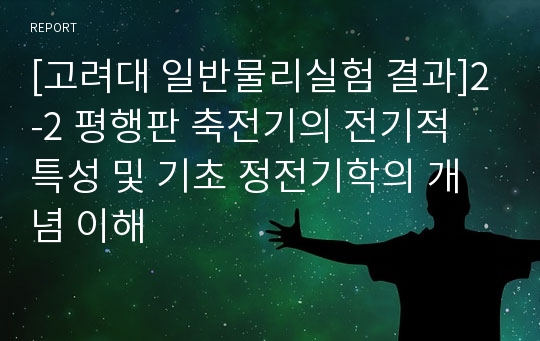 REPORT

[고려대 일반물리실험 결과]2-2 평행판 축전기의 전기적 특성 및 기초 정전기학의 개념 이해